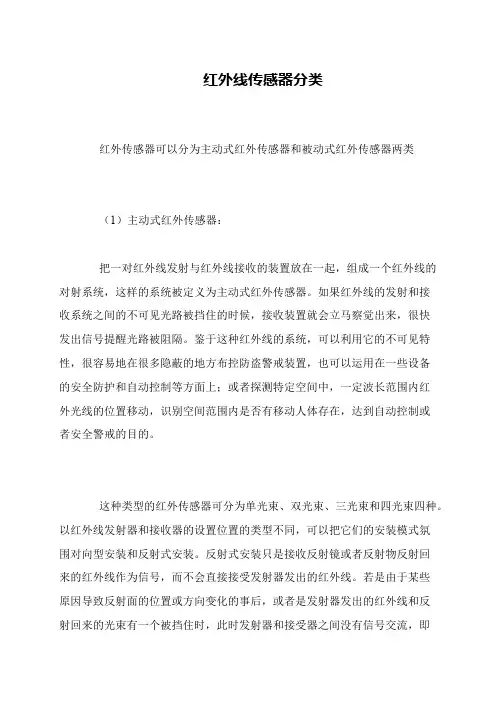 红外线传感器分类

红外传感器可以分为主动式红外传感器和被动式红外传感器两类

（1）主动式红外传感器：

把一对红外线发射与红外线接收的装置放在一起，组成一个红外线的对射系统，这样的系统被定义为主动式红外传感器。如果红外线的发射和接收系统之间的不可见光路被挡住的时候，接收装置就会立马察觉出来，很快发出信号提醒光路被阻隔。鉴于这种红外线的系统，可以利用它的不可见特性，很容易地在很多隐蔽的地方布控防盗警戒装置，也可以运用在一些设备的安全防护和自动控制等方面上；或者探测特定空间中，一定波长范围内红外光线的位置移动，识别空间范围内是否有移动人体存在，达到自动控制或者安全警戒的目的。

这种类型的红外传感器可分为单光束、双光束、三光束和四光束四种。以红外线发射器和接收器的设置位置的类型不同，可以把它们的安装模式氛围对向型安装和反射式安装。反射式安装只是接收反射镜或者反射物反射回来的红外线作为信号，而不会直接接受发射器发出的红外线。若是由于某些原因导致反射面的位置或方向变化的事后，或者是发射器发出的红外线和反射回来的光束有一个被挡住时，此时发射器和接受器之间没有信号交流，即